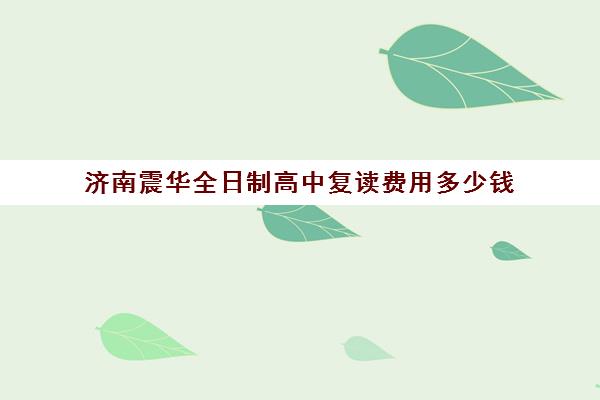 济南震华全日制高中复读费用多少钱